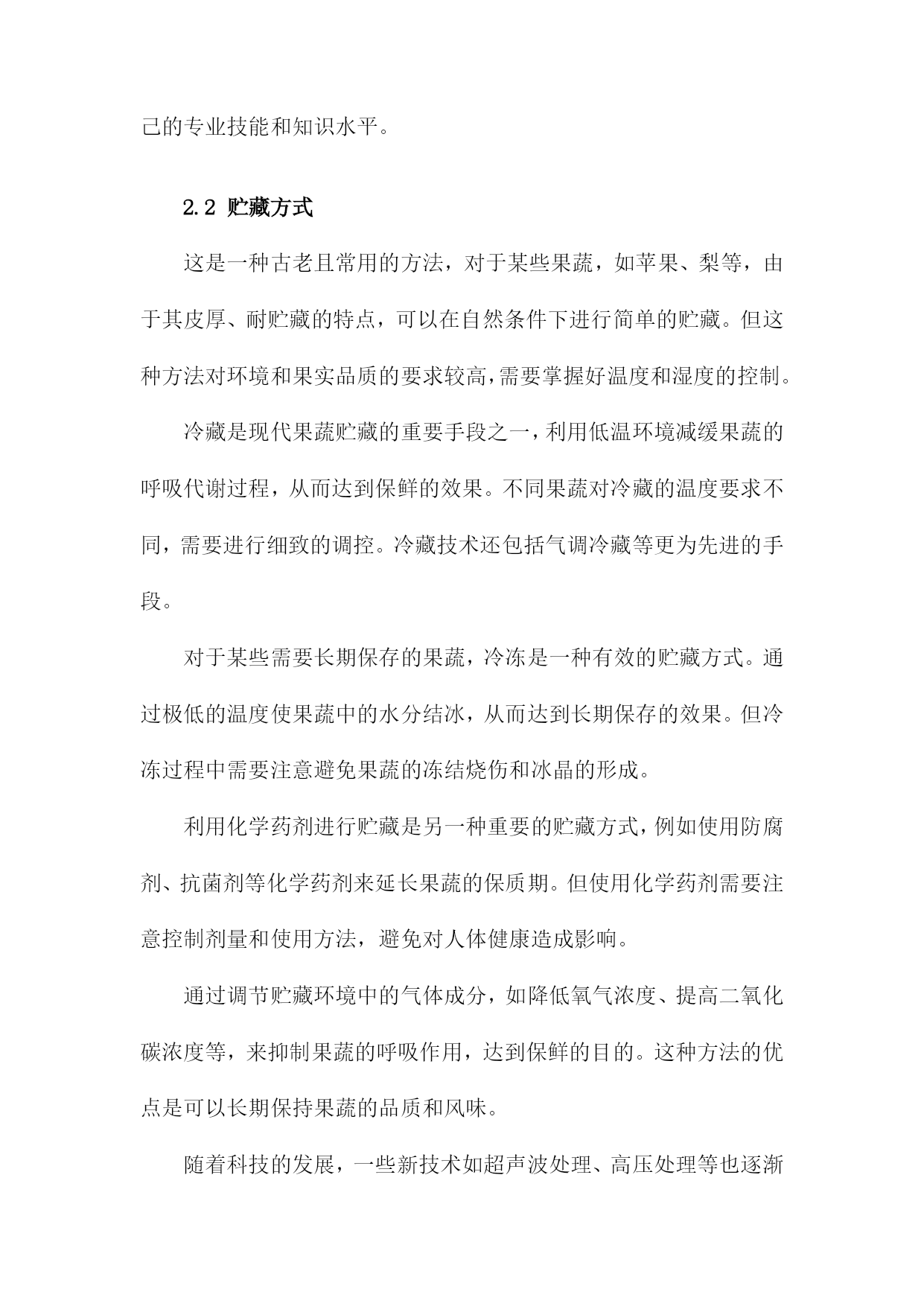 己的专业技能和知识水平。

2.2 贮藏方式

这是一种古老且常用的方法，对于某些果蔬，如苹果、梨等，由于其皮厚、耐贮藏的特点，可以在自然条件下进行简单的贮藏。但这种方法对环境和果实品质的要求较高，需要掌握好温度和湿度的控制。

冷藏是现代果蔬贮藏的重要手段之一，利用低温环境减缓果蔬的呼吸代谢过程，从而达到保鲜的效果。不同果蔬对冷藏的温度要求不同，需要进行细致的调控。冷藏技术还包括气调冷藏等更为先进的手段。

对于某些需要长期保存的果蔬，冷冻是一种有效的贮藏方式。通过极低的温度使果蔬中的水分结冰，从而达到长期保存的效果。但冷冻过程中需要注意避免果蔬的冻结烧伤和冰晶的形成。

利用化学药剂进行贮藏是另一种重要的贮藏方式，例如使用防腐剂、抗菌剂等化学药剂来延长果蔬的保质期。但使用化学药剂需要注意控制剂量和使用方法，避免对人体健康造成影响。

通过调节贮藏环境中的气体成分，如降低氧气浓度、提高二氧化碳浓度等，来抑制果蔬的呼吸作用，达到保鲜的目的。这种方法的优点是可以长期保持果蔬的品质和风味。

随着科技的发展，一些新技术如超声波处理、高压处理等也逐渐